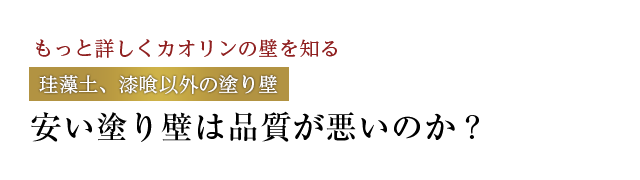 もっと詳しくカオリンの壁を知る

珪藻土、漆喰以外の塗り壁

安い塗り壁は品質が悪いのか？